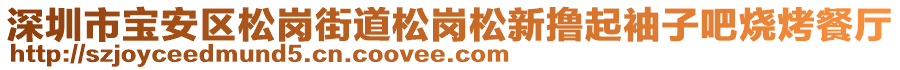 深圳市宝安区松岗街道松岗松新撸起袖子吧烧烤餐厅
http://szjoyceedmund5.cn.coovee.com